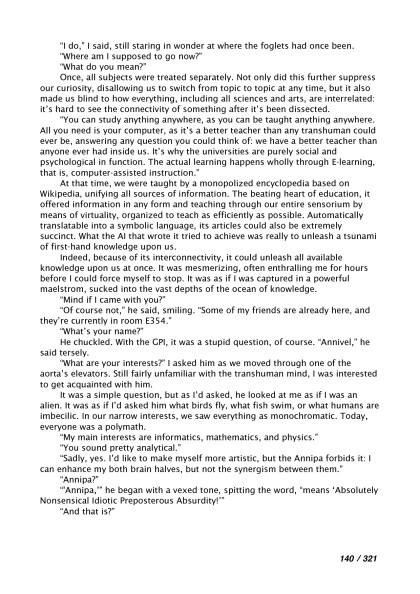 "I do," I said, still staring in wonder at where the foglets had once been.

"Where am I supposed to go now?"

"What do you mean?"

Once, all subjects were treated separately. Not only did this further suppress our curiosity, disallowing us to switch from topic to topic at any time, but it also made us blind to how everything, including all sciences and arts, are interrelated: it's hard to see the connectivity of something after it's been dissected.

"You can study anything anywhere, as you can be taught anything anywhere. All you need is your computer, as it's a better teacher than any transhuman could ever be, answering any question you could think of: we have a better teacher than anyone ever had inside us. It's why the universities are purely social and psychological in function. The actual learning happens wholly through E-learning, that is, computer-assisted instruction."

At that time, we were taught by a monopolized encyclopedia based on Wikipedia, unifying all sources of information. The beating heart of education, it offered information in any form and teaching through our entire sensorium by means of virtuality, organized to teach as efficiently as possible. Automatically translatable into a symbolic language, its articles could also be extremely succinct. What the AI that wrote it tried to achieve was really to unleash a tsunami of first-hand knowledge upon us.

Indeed, because of its interconnectivity, it could unleash all available knowledge upon us at once. It was mesmerizing, often enthralling me for hours before I could force myself to stop. It was as if I was captured in a powerful maelstrom, sucked into the vast depths of the ocean of knowledge.

"Mind if I came with you?"

"Of course not," he said, smiling. "Some of my friends are already here, and they're currently in room E354."

"What's your name?"

He chuckled. With the GPI, it was a stupid question, of course. "Annivel," he said tersely.

"What are your interests?" I asked him as we moved through one of the aorta's elevators. Still fairly unfamiliar with the transhuman mind, I was interested to get acquainted with him.

It was a simple question, but as I'd asked, he looked at me as if I was an alien. It was as if I'd asked him what birds fly, what fish swim, or what humans are imbecilic. In our narrow interests, we saw everything as monochromatic. Today, everyone was a polymath.

"My main interests are informatics, mathematics, and physics."

"You sound pretty analytical."

"Sadly, yes. I'd like to make myself more artistic, but the Annipa forbids it: I can enhance my both brain halves, but not the synergism between them."

"Annipa?"

"'Annipa,'" he began with a vexed tone, spitting the word, "means 'Absolutely Nonsensical Idiotic Preposterous Absurdity!'"

"And that is?"

140 / 321